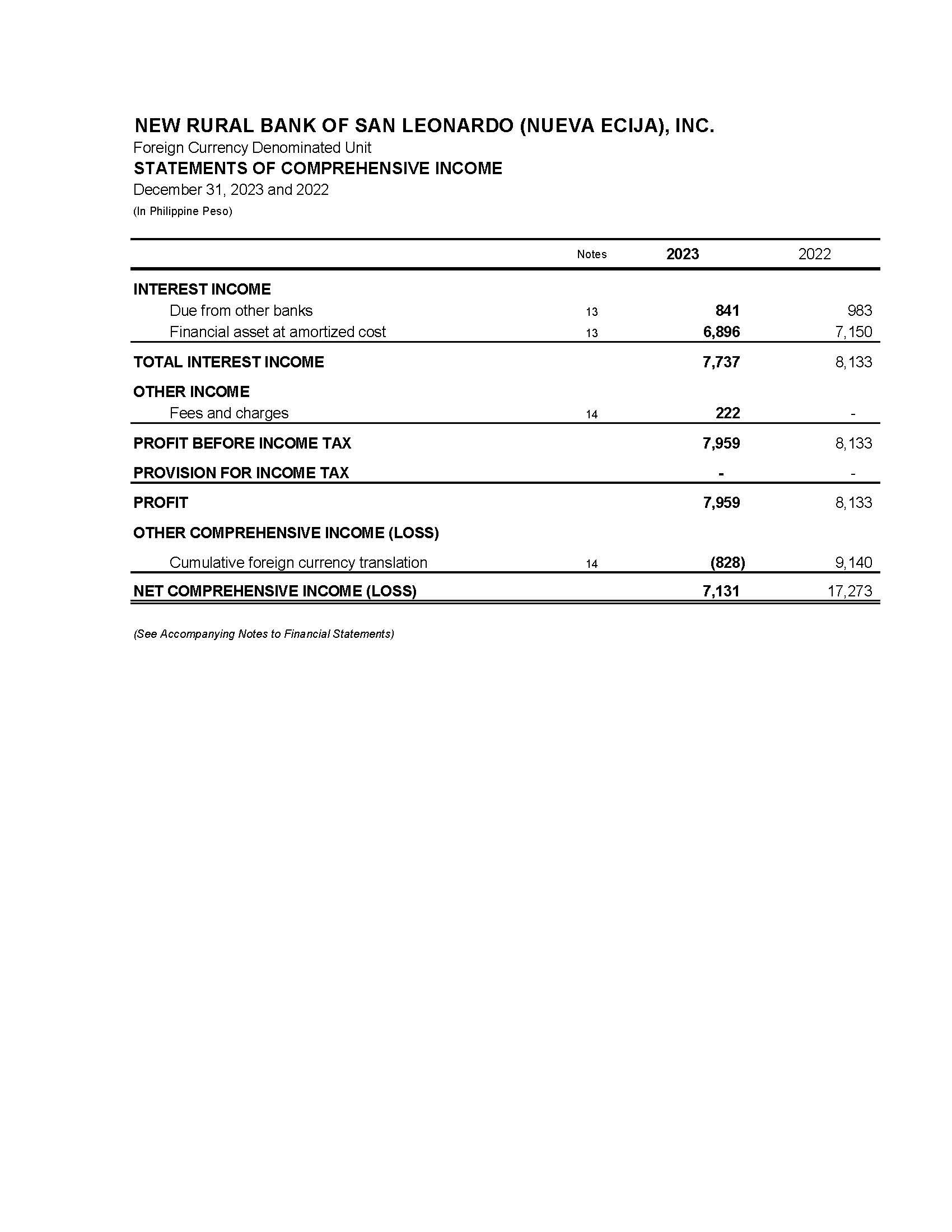 NEW RURAL BANK OF SAN LEONARDO (NUEVA ECIJA), INC.
Foreign Currency Denominated Unit
STATEMENTS OF COMPREHENSIVE INCOME
December 31, 2023 and 2022
(In Philippine Peso)

| | Notes | 2023 | 2022 |
|---|---|---|---|
| INTEREST INCOME | | | |
| Due from other banks | 13 | 841 | 983 |
| Financial asset at amortized cost | 13 | 6,896 | 7,150 |
| TOTAL INTEREST INCOME | | 7,737 | 8,133 |
| OTHER INCOME | | | |
| Fees and charges | 14 | 222 | - |
| PROFIT BEFORE INCOME TAX | | 7,959 | 8,133 |
| PROVISION FOR INCOME TAX | | - | - |
| PROFIT | | 7,959 | 8,133 |
| OTHER COMPREHENSIVE INCOME (LOSS) | | | |
| Cumulative foreign currency translation | 14 | (828) | 9,140 |
| NET COMPREHENSIVE INCOME (LOSS) | | 7,131 | 17,273 |

(See Accompanying Notes to Financial Statements)